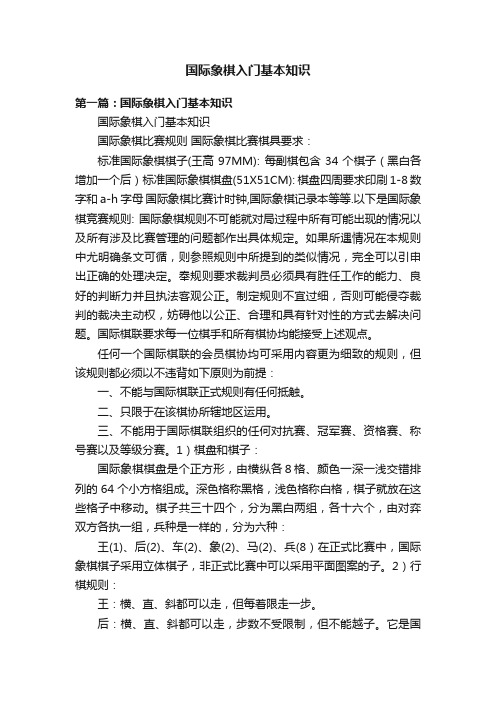 国际象棋入门基本知识

第一篇：国际象棋入门基本知识

国际象棋入门基本知识

国际象棋比赛规则 国际象棋比赛棋具要求：

标准国际象棋棋子(王高 97MM): 每副棋包含 34 个棋子（黑白各增加一个后）标准国际象棋棋盘(51X51CM): 棋盘四周要求印刷 1-8 数字和 a-h 字母 国际象棋比赛计时钟,国际象棋记录本等等.以下是国际象棋竞赛规则: 国际象棋规则不可能就对局过程中所有可能出现的情况以及所有涉及比赛管理的问题都作出具体规定。如果所遇情况在本规则中尤明确条文可循，则参照规则中所提到的类似情况，完全可以引申出正确的处理决定。奉规则要求裁判员必须具有胜任工作的能力、良好的判断力并且执法客观公正。制定规则不宜过细，否则可能侵夺裁判的裁决主动权，妨碍他以公正、合理和具有针对性的方式去解决问题。国际棋联要求每一位棋手和所有棋协均能接受上述观点。

任何一个国际棋联的会员棋协均可采用内容更为细致的规则，但该规则都必须以不违背如下原则为前提：

一、不能与国际棋联正式规则有任何抵触。

二、只限于在该棋协所辖地区运用。

三、不能用于国际棋联组织的任何对抗赛、冠军赛、资格赛、称号赛以及等级分赛。1）棋盘和棋子：

国际象棋棋盘是个正方形，由横纵各 8 格、颜色一深一浅交错排列的 64 个小方格组成。深色格称黑格，浅色格称白格，棋子就放在这些格子中移动。棋子共三十四个，分为黑白两组，各十六个，由对弈双方各执一组，兵种是一样的，分为六种：

王(1)、后(2)、车(2)、象(2)、马(2)、兵(8）在正式比赛中，国际象棋棋子采用立体棋子，非正式比赛中可以采用平面图案的子。2）行棋规则：

王：横、直、斜都可以走，但每着限走一步。

后：横、直、斜都可以走，步数不受限制，但不能越子。它是国